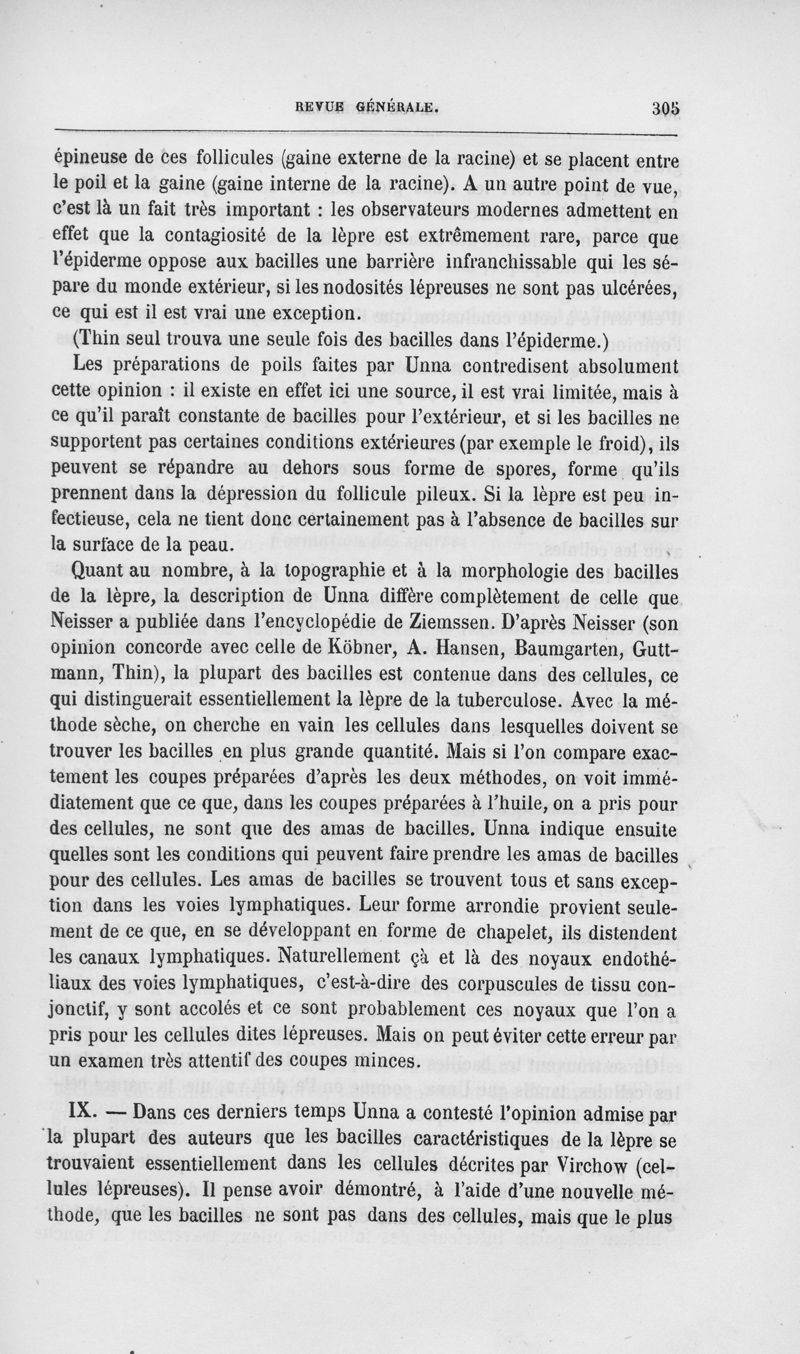 REVUE GÉNÉRALE. 305

épineuse de ces follicules (gaine externe de la racine) et se placent entre le poil et la gaine (gaine interne de la racine). A un autre point de vue, c'est là un fait très important : les observateurs modernes admettent en effet que la contagiosité de la lèpre est extrêmement rare, parce que l'épiderme oppose aux bacilles une barrière infranchissable qui les sépare du monde extérieur, si les nodosités lépreuses ne sont pas ulcérées, ce qui est il est vrai une exception.

(Thin seul trouva une seule fois des bacilles dans l'épiderme.)

Les préparations de poils faites par Unna contredisent absolument cette opinion : il existe en effet ici une source, il est vrai limitée, mais à ce qu'il paraît constante de bacilles pour l'extérieur, et si les bacilles ne supportent pas certaines conditions extérieures (par exemple le froid), ils peuvent se répandre au dehors sous forme de spores, forme qu'ils prennent dans la dépression du follicule pileux. Si la lèpre est peu infectieuse, cela ne tient donc certainement pas à l'absence de bacilles sur la surface de la peau.

Quant au nombre, à la topographie et à la morphologie des bacilles de la lèpre, la description de Unna diffère complètement de celle que Neisser a publiée dans l'encyclopédie de Ziemssen. D'après Neisser (son opinion concorde avec celle de Köbner, A. Hansen, Baumgarten, Guttmann, Thin), la plupart des bacilles est contenue dans des cellules, ce qui distinguerait essentiellement la lèpre de la tuberculose. Avec la méthode sèche, on cherche en vain les cellules dans lesquelles doivent se trouver les bacilles en plus grande quantité. Mais si l'on compare exactement les coupes préparées d'après les deux méthodes, on voit immédiatement que ce que, dans les coupes préparées à l'huile, on a pris pour des cellules, ne sont que des amas de bacilles. Unna indique ensuite quelles sont les conditions qui peuvent faire prendre les amas de bacilles pour des cellules. Les amas de bacilles se trouvent tous et sans exception dans les voies lymphatiques. Leur forme arrondie provient seulement de ce que, en se développant en forme de chapelet, ils distendent les canaux lymphatiques. Naturellement çà et là des noyaux endothéliaux des voies lymphatiques, c'est-à-dire des corpuscules de tissu conjonctif, y sont accolés et ce sont probablement ces noyaux que l'on a pris pour les cellules dites lépreuses. Mais on peut éviter cette erreur par un examen très attentif des coupes minces.

IX. — Dans ces derniers temps Unna a contesté l'opinion admise par la plupart des auteurs que les bacilles caractéristiques de la lèpre se trouvaient essentiellement dans les cellules décrites par Virchow (cellules lépreuses). Il pense avoir démontré, à l'aide d'une nouvelle méthode, que les bacilles ne sont pas dans des cellules, mais que le plus